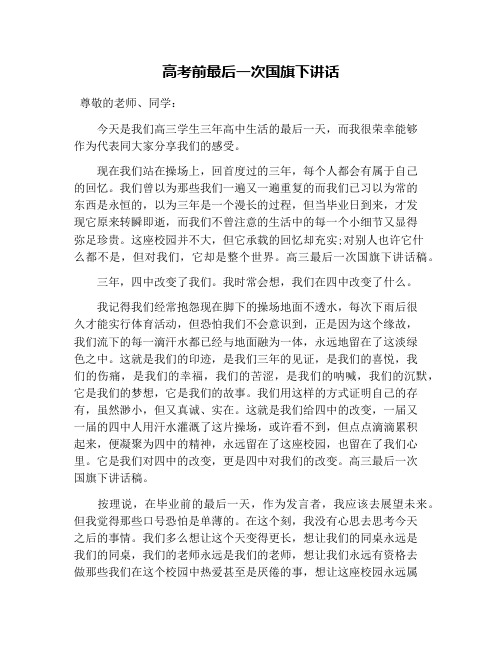 高考前最后一次国旗下讲话

尊敬的老师、同学：

今天是我们高三学生三年高中生活的最后一天，而我很荣幸能够作为代表同大家分享我们的感受。

现在我们站在操场上，回首度过的三年，每个人都会有属于自己的回忆。我们曾以为那些我们一遍又一遍重复的而我们已习以为常的东西是永恒的，以为三年是一个漫长的过程，但当毕业日到来，才发现它原来转瞬即逝，而我们不曾注意的生活中的每一个小细节又显得弥足珍贵。这座校园并不大，但它承载的回忆却充实;对别人也许它什么都不是，但对我们，它却是整个世界。高三最后一次国旗下讲话稿。

三年，四中改变了我们。我时常会想，我们在四中改变了什么。

我记得我们经常抱怨现在脚下的操场地面不透水，每次下雨后很久才能实行体育活动，但恐怕我们不会意识到，正是因为这个缘故，我们流下的每一滴汗水都已经与地面融为一体，永远地留在了这淡绿色之中。这就是我们的印迹，是我们三年的见证，是我们的喜悦，我们的伤痛，是我们的幸福，我们的苦涩，是我们的呐喊，我们的沉默，它是我们的梦想，它是我们的故事。我们用这样的方式证明自己的存有，虽然渺小，但又真诚、实在。这就是我们给四中的改变，一届又一届的四中人用汗水灌溉了这片操场，或许看不到，但点点滴滴累积起来，便凝聚为四中的精神，永远留在了这座校园，也留在了我们心里。它是我们对四中的改变，更是四中对我们的改变。高三最后一次国旗下讲话稿。

按理说，在毕业前的最后一天，作为发言者，我应该去展望未来。但我觉得那些口号恐怕是单薄的。在这个刻，我没有心思去思考今天之后的事情。我们多么想让这个天变得更长，想让我们的同桌永远是我们的同桌，我们的老师永远是我们的老师，想让我们永远有资格去做那些我们在这个校园中热爱甚至是厌倦的事，想让这座校园永远属